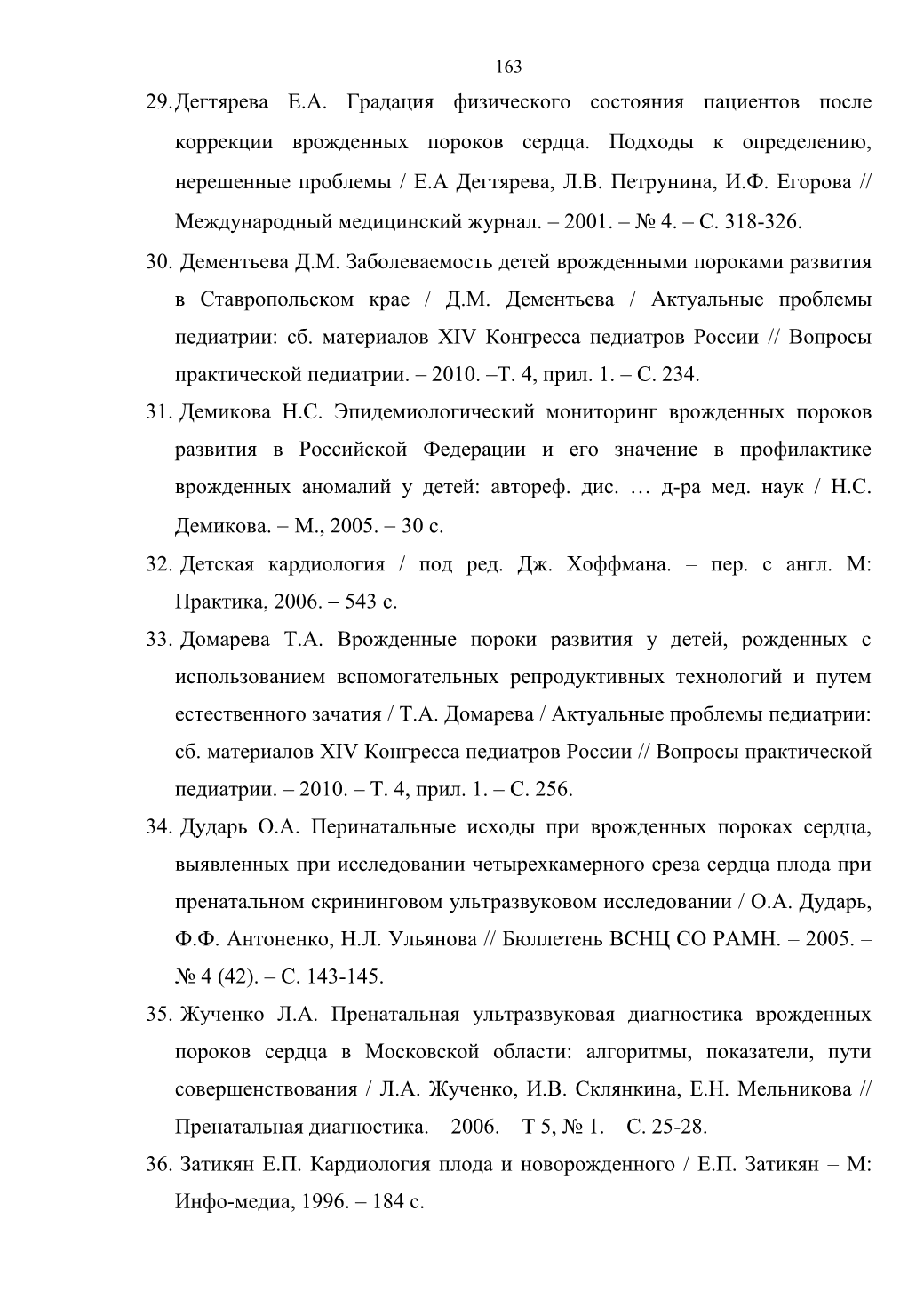 163

29. Дегтярева Е.А. Градация физического состояния пациентов после коррекции врожденных пороков сердца. Подходы к определению, нерешенные проблемы / Е.А Дегтярева, Л.В. Петрунина, И.Ф. Егорова // Международный медицинский журнал. – 2001. – № 4. – С. 318-326.

30. Дементьева Д.М. Заболеваемость детей врожденными пороками развития в Ставропольском крае / Д.М. Дементьева / Актуальные проблемы педиатрии: сб. материалов XIV Конгресса педиатров России // Вопросы практической педиатрии. – 2010. –Т. 4, прил. 1. – С. 234.

31. Демикова Н.С. Эпидемиологический мониторинг врожденных пороков развития в Российской Федерации и его значение в профилактике врожденных аномалий у детей: автореф. дис. … д-ра мед. наук / Н.С. Демикова. – М., 2005. – 30 с.

32. Детская кардиология / под ред. Дж. Хоффмана. – пер. с англ. М: Практика, 2006. – 543 с.

33. Домарева Т.А. Врожденные пороки развития у детей, рожденных с использованием вспомогательных репродуктивных технологий и путем естественного зачатия / Т.А. Домарева / Актуальные проблемы педиатрии: сб. материалов XIV Конгресса педиатров России // Вопросы практической педиатрии. – 2010. – Т. 4, прил. 1. – С. 256.

34. Дударь О.А. Перинатальные исходы при врожденных пороках сердца, выявленных при исследовании четырехкамерного среза сердца плода при пренатальном скрининговом ультразвуковом исследовании / О.А. Дударь, Ф.Ф. Антоненко, Н.Л. Ульянова // Бюллетень ВСНЦ СО РАМН. – 2005. – № 4 (42). – С. 143-145.

35. Жученко Л.А. Пренатальная ультразвуковая диагностика врожденных пороков сердца в Московской области: алгоритмы, показатели, пути совершенствования / Л.А. Жученко, И.В. Склянкина, Е.Н. Мельникова // Пренатальная диагностика. – 2006. – Т 5, № 1. – С. 25-28.

36. Затикян Е.П. Кардиология плода и новорожденного / Е.П. Затикян – М: Инфо-медиа, 1996. – 184 с.